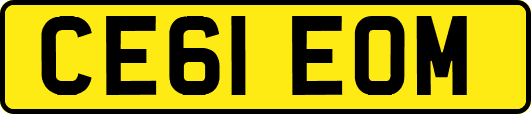 CE61 EOM